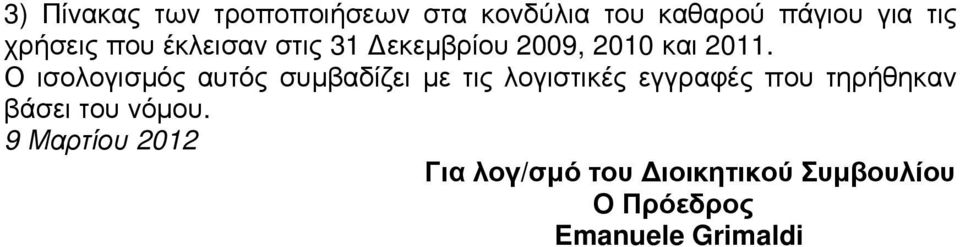 3) Πίνακας των τροποποιήσεων στα κονδύλια του καθαρού πάγιου για τις χρήσεις που έκλεισαν στις 31 Δεκεμβρίου 2009, 2010 και 2011.
Ο ισολογισμός αυτός συμβαδίζει με τις λογιστικές εγγραφές που τηρήθηκαν βάσει του νόμου.
9 Μαρτίου 2012

Για λογ/σμό του Διοικητικού Συμβουλίου
Ο Πρόεδρος
Emanuele Grimaldi